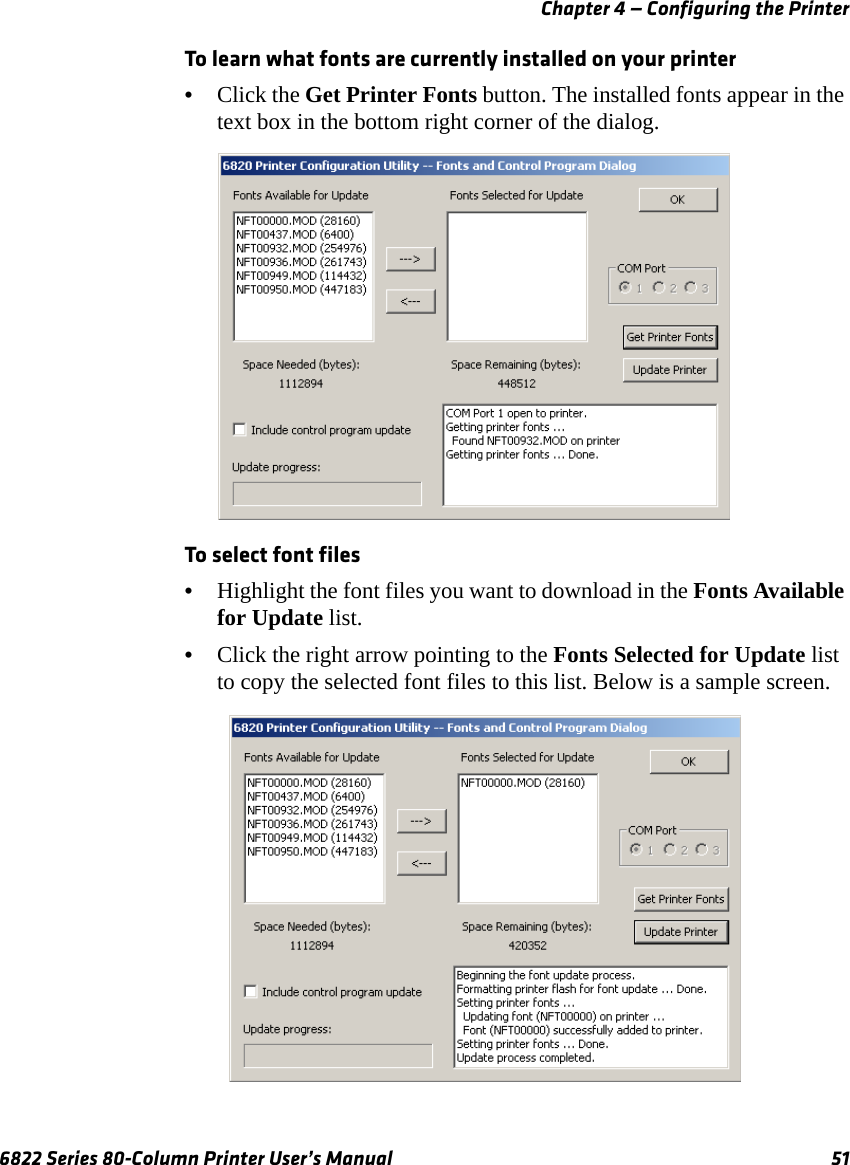 Chapter 4 — Configuring the Printer

To learn what fonts are currently installed on your printer

• Click the Get Printer Fonts button. The installed fonts appear in the text box in the bottom right corner of the dialog.

6820 Printer Configuration Utility -- Fonts and Control Program Dialog

Fonts Available for Update

NFT00000.MOD (28160)
NFT00437.MOD (6400)
NFT00932.MOD (254976)
NFT00936.MOD (261743)
NFT00949.MOD (114432)
NFT00950.MOD (447183)

--->

<---

Fonts Selected for Update

OK

COM Port

1 2 3

Get Printer Fonts

Update Printer

Space Needed (bytes):
1112894

Space Remaining (bytes):
448512

Include control program update

Update progress:

COM Port 1 open to printer.
Getting printer fonts ...
Found NFT00932.MOD on printer
Getting printer fonts ... Done.

To select font files

• Highlight the font files you want to download in the Fonts Available for Update list.

• Click the right arrow pointing to the Fonts Selected for Update list to copy the selected font files to this list. Below is a sample screen.

6820 Printer Configuration Utility -- Fonts and Control Program Dialog

Fonts Available for Update

NFT00000.MOD (28160)
NFT00437.MOD (6400)
NFT00932.MOD (254976)
NFT00936.MOD (261743)
NFT00949.MOD (114432)
NFT00950.MOD (447183)

--->

<---

Fonts Selected for Update

NFT00000.MOD (28160)

OK

COM Port

1 2 3

Get Printer Fonts

Update Printer

Space Needed (bytes):
1112894

Space Remaining (bytes):
420352

Include control program update

Update progress:

Beginning the font update process.
Formatting printer flash for font update ... Done.
Setting printer fonts ...
Updating font (NFT00000) on printer ...
Font (NFT00000) successfully added to printer.
Setting printer fonts ... Done.
Update process completed.

6822 Series 80-Column Printer User's Manual 51